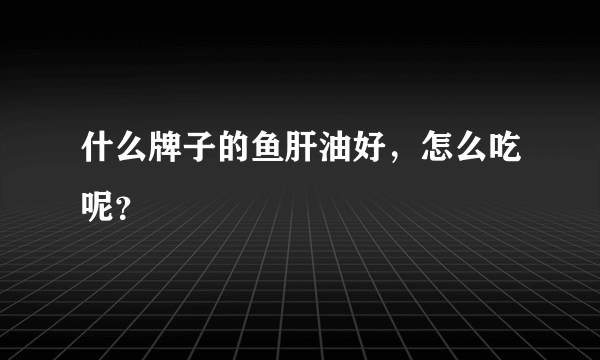 什么牌子的鱼肝油好，怎么吃呢?